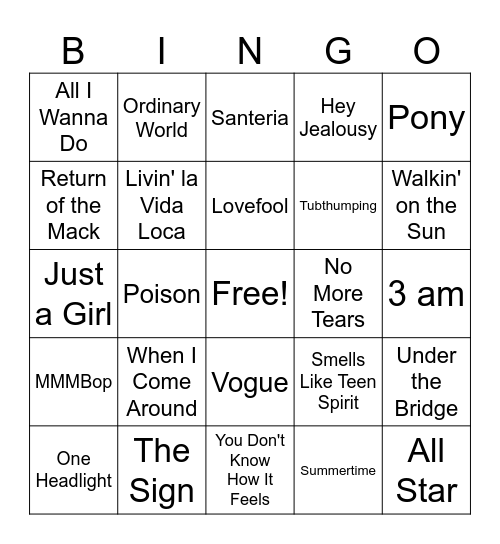 | B | I | N | G | O |
|---|---|---|---|---|
| All I Wanna Do | Ordinary World | Santeria | Hey Jealousy | Pony |
| Return of the Mack | Livin' la Vida Loca | Lovefool | Tubthumping | Walkin' on the Sun |
| Just a Girl | Poison | Free! | No More Tears | 3 am |
| MMMBop | When I Come Around | Vogue | Smells Like Teen Spirit | Under the Bridge |
| One Headlight | The Sign | You Don't Know How It Feels | Summertime | All Star |